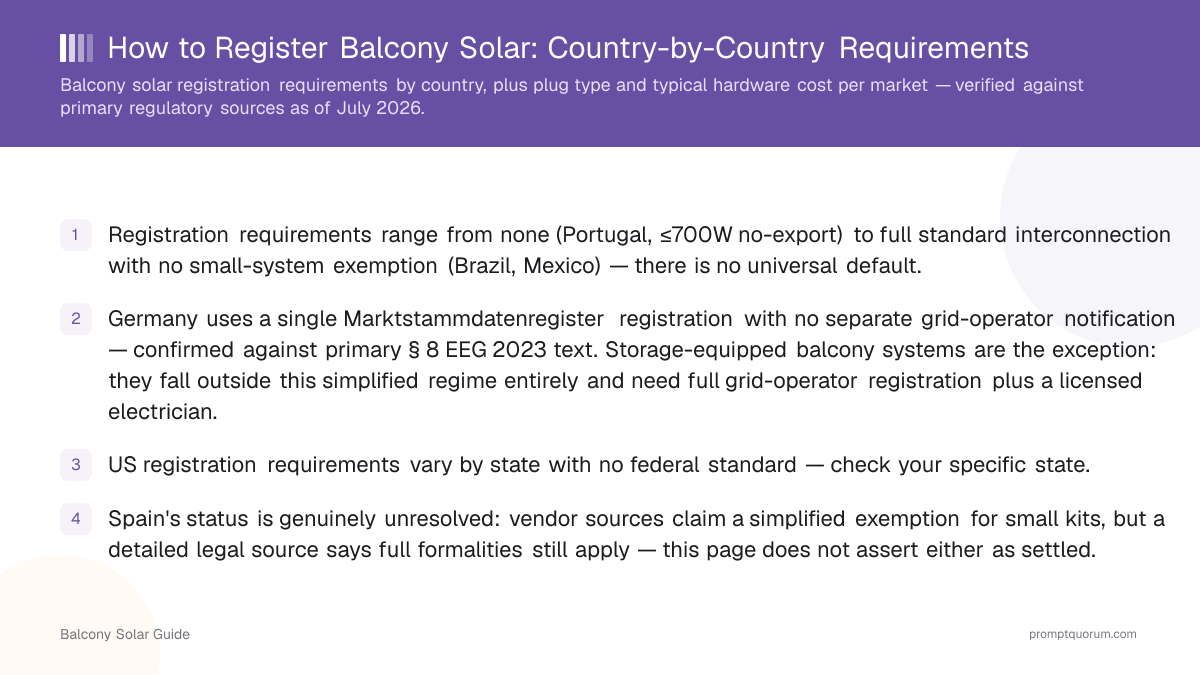 How to Register Balcony Solar: Country-by-Country Requirements

Balcony solar registration requirements by country, plus plug type and typical hardware cost per market — verified against primary regulatory sources as of July 2026.

1 Registration requirements range from none (Portugal, ≤700W no-export) to full standard interconnection with no small-system exemption (Brazil, Mexico) — there is no universal default.

2 Germany uses a single Marktstammdatenregister registration with no separate grid-operator notification — confirmed against primary § 8 EEG 2023 text. Storage-equipped balcony systems are the exception: they fall outside this simplified regime entirely and need full grid-operator registration plus a licensed electrician.

3 US registration requirements vary by state with no federal standard — check your specific state.

4 Spain's status is genuinely unresolved: vendor sources claim a simplified exemption for small kits, but a detailed legal source says full formalities still apply — this page does not assert either as settled.

Balcony Solar Guide

promptquorum.com